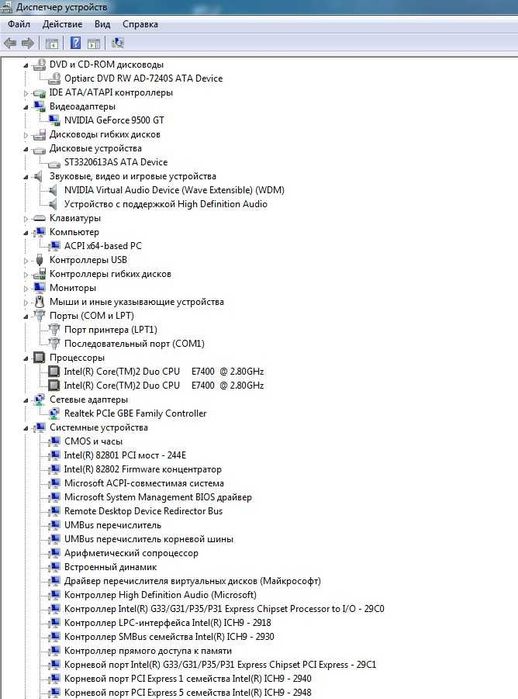 Диспетчер устройств

Файл Действие Вид Справка

DVD и CD-ROM дисководы
Optiarc DVD RW AD-7240S ATA Device
IDE ATA/ATAPI контроллеры
Видеоадаптеры
NVIDIA GeForce 9500 GT
Дисководы гибких дисков
Дисковые устройства
ST3320613AS ATA Device
Звуковые, видео и игровые устройства
NVIDIA Virtual Audio Device (Wave Extensible) (WDM)
Устройство с поддержкой High Definition Audio
Клавиатуры
Компьютер
ACPI x64-based PC
Контроллеры USB
Контроллеры гибких дисков
Мониторы
Мыши и иные указывающие устройства
Порты (COM и LPT)
Порт принтера (LPT1)
Последовательный порт (COM1)
Процессоры
Intel(R) Core(TM)2 Duo CPU E7400 @ 2.80GHz
Intel(R) Core(TM)2 Duo CPU E7400 @ 2.80GHz
Сетевые адаптеры
Realtek PCIe GBE Family Controller
Системные устройства
CMOS и часы
Intel(R) 82801 PCI мост - 244E
Intel(R) 82802 Firmware концентратор
Microsoft ACPI-совместимая система
Microsoft System Management BIOS драйвер
Remote Desktop Device Redirector Bus
UMBus перечислитель
UMBus перечислитель корневой шины
Арифметический сопроцессор
Встроенный динамик
Драйвер перечислителя виртуальных дисков (Майкрософт)
Контроллер High Definition Audio (Microsoft)
Контроллер Intel(R) G33/G31/P35/P31 Express Chipset Processor to I/O - 29C0
Контроллер LPC-интерфейса Intel(R) ICH9 - 2918
Контроллер SMBus семейства Intel(R) ICH9 - 2930
Контроллер прямого доступа к памяти
Корневой порт Intel(R) G33/G31/P35/P31 Express Chipset PCI Express - 29C1
Корневой порт PCI Express 1 семейства Intel(R) ICH9 - 2940
Корневой порт PCI Express 5 семейства Intel(R) ICH9 - 2948